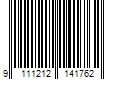 9 111212 141762